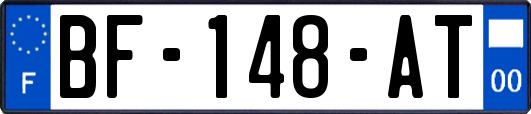 F
BF-148-AT
00